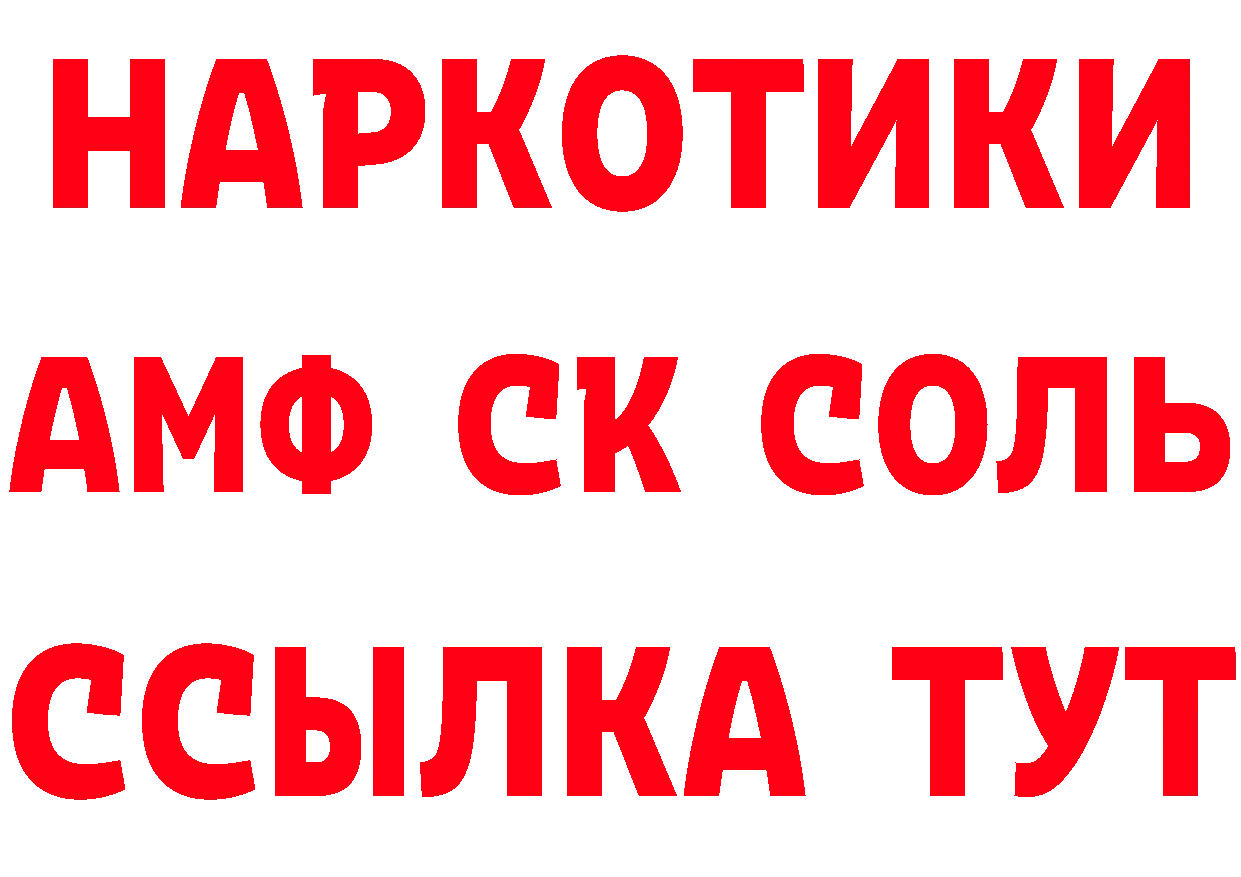 НАРКОТИКИ
АМФ СК СОЛЬ
ССЫЛКА ТУТ